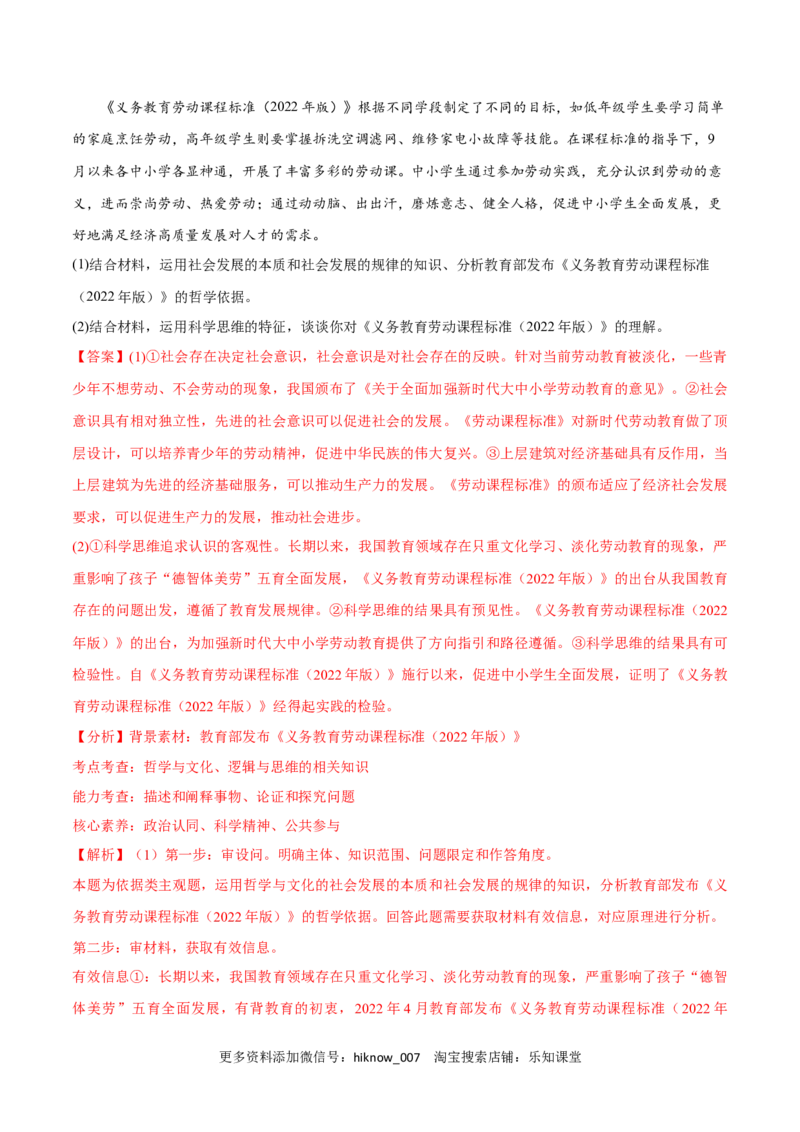 《义务教育劳动课程标准（2022年版）》根据不同学段制定了不同的目标，如低年级学生要学习简单的家庭烹饪劳动，高年级学生则要掌握拆洗空调滤网、维修家电小故障等技能。在课程标准的指导下，9月以来各中小学各显神通，开展了丰富多彩的劳动课。中小学生通过参加劳动实践，充分认识到劳动的意义，进而崇尚劳动、热爱劳动；通过动动脑、出出汗，磨炼意志、健全人格，促进中小学生全面发展，更好地满足经济高质量发展对人才的需求。

(1)结合材料，运用社会发展的本质和社会发展的规律的知识、分析教育部发布《义务教育劳动课程标准（2022年版）》的哲学依据。

(2)结合材料，运用科学思维的特征，谈谈你对《义务教育劳动课程标准（2022年版）》的理解。

【答案】(1)①社会存在决定社会意识，社会意识是对社会存在的反映。针对当前劳动教育被淡化，一些青少年不想劳动、不会劳动的现象，我国颁布了《关于全面加强新时代大中小学劳动教育的意见》。②社会意识具有相对独立性，先进的社会意识可以促进社会的发展。《劳动课程标准》对新时代劳动教育做了顶层设计，可以培养青少年的劳动精神，促进中华民族的伟大复兴。③上层建筑对经济基础具有反作用，当上层建筑为先进的经济基础服务，可以推动生产力的发展。《劳动课程标准》的颁布适应了经济社会发展要求，可以促进生产力的发展，推动社会进步。

(2)①科学思维追求认识的客观性。长期以来，我国教育领域存在只重文化学习、淡化劳动教育的现象，严重影响了孩子“德智体美劳”五育全面发展，《义务教育劳动课程标准（2022年版）》的出台从我国教育存在的问题出发，遵循了教育发展规律。②科学思维的结果具有预见性。《义务教育劳动课程标准（2022年版）》的出台，为加强新时代大中小学劳动教育提供了方向指引和路径遵循。③科学思维的结果具有可检验性。自《义务教育劳动课程标准（2022年版）》施行以来，促进中小学生全面发展，证明了《义务教育劳动课程标准（2022年版）》经得起实践的检验。

【分析】背景素材：教育部发布《义务教育劳动课程标准（2022年版）》

考点考查：哲学与文化、逻辑与思维的相关知识

能力考查：描述和阐释事物、论证和探究问题

核心素养：政治认同、科学精神、公共参与

【解析】（1）第一步：审设问。明确主体、知识范围、问题限定和作答角度。

本题为依据类主观题，运用哲学与文化的社会发展的本质和社会发展的规律的知识，分析教育部发布《义务教育劳动课程标准（2022年版）》的哲学依据。回答此题需要获取材料有效信息，对应原理进行分析。

第二步：审材料，获取有效信息。

有效信息①：长期以来，我国教育领域存在只重文化学习、淡化劳动教育的现象，严重影响了孩子“德智体美劳”五育全面发展，有背教育的初衷，2022年4月教育部发布《义务教育劳动课程标准（2022年

更多资料添加微信号：hiknow_007 淘宝搜索店铺：乐知课堂